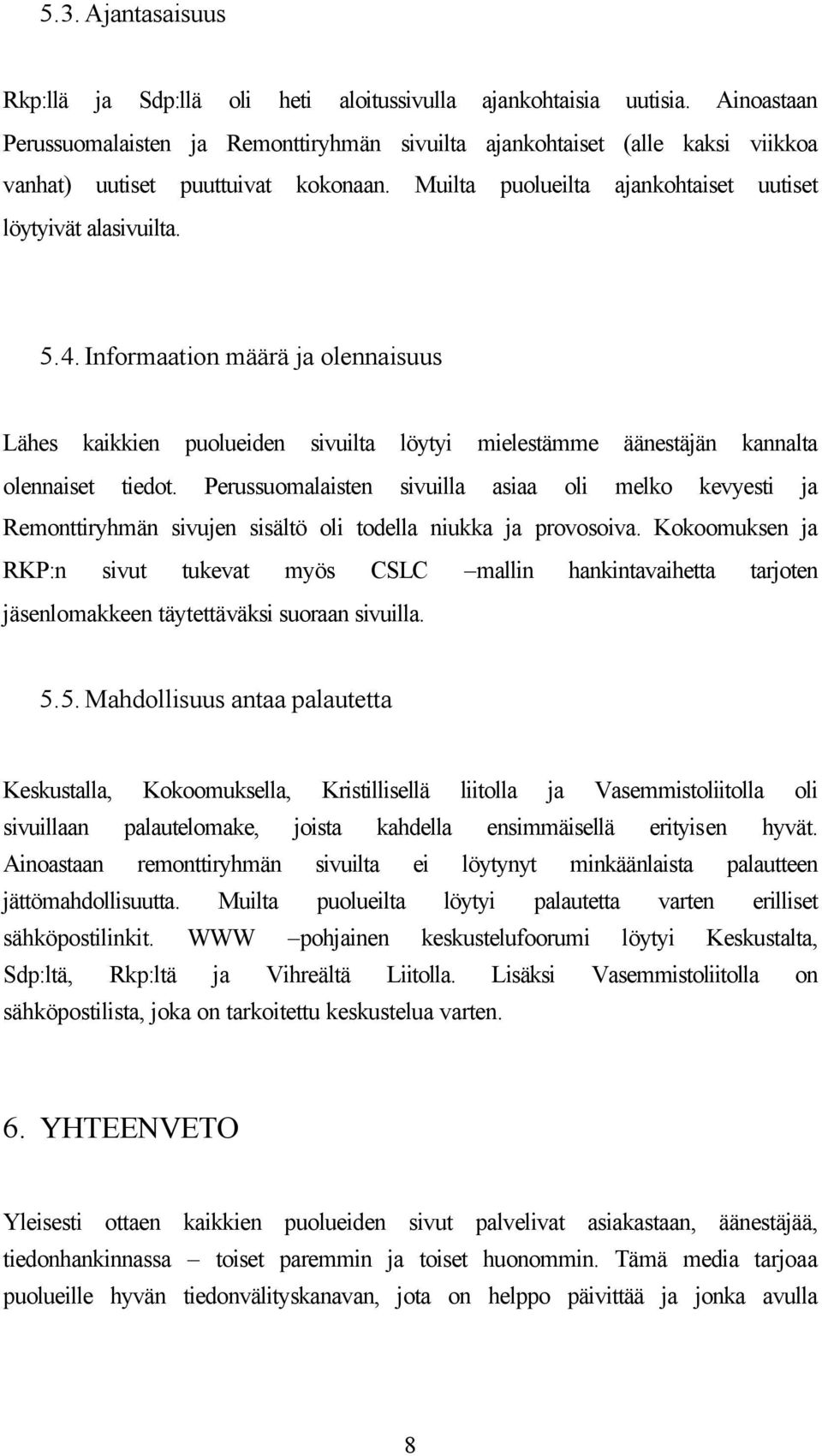 5.3. Ajantasaisuus

Rkp:llä ja Sdp:llä oli heti aloitussivulla ajankohtaisia uutisia. Ainoastaan Perussuomalaisten ja Remonttiryhmän sivuilta ajankohtaiset (alle kaksi viikkoa vanhat) uutiset puuttuivat kokonaan. Muilta puolueilta ajankohtaiset uutiset löytyivät alasivuilta.

5.4. Informaation määrä ja olennaisuus

Lähes kaikkien puolueiden sivuilta löytyi mielestämme äänestäjän kannalta olennaiset tiedot. Perussuomalaisten sivuilla asiaa oli melko kevyesti ja Remonttiryhmän sivujen sisältö oli todella niukka ja provosoiva. Kokoomuksen ja RKP:n sivut tukevat myös CSLC –mallin hankintavaihetta tarjoten jäsenlomakkeen täytettäväksi suoraan sivuilla.

5.5. Mahdollisuus antaa palautetta

Keskustalla, Kokoomuksella, Kristillisellä liitolla ja Vasemmistoliitolla oli sivuillaan palautelomake, joista kahdella ensimmäisellä erityisen hyvät. Ainoastaan remonttiryhmän sivuilta ei löytynyt minkäänlaista palautteen jättömahdollisuutta. Muilta puolueilta löytyi palautetta varten erilliset sähköpostilinkit. WWW –pohjainen keskustelufoorumi löytyi Keskustalta, Sdp:ltä, Rkp:ltä ja Vihreältä Liitolla. Lisäksi Vasemmistoliitolla on sähköpostilista, joka on tarkoitettu keskustelua varten.

6. YHTEENVETO

Yleisesti ottaen kaikkien puolueiden sivut palvelivat asiakastaan, äänestäjää, tiedonhankinnassa – toiset paremmin ja toiset huonommin. Tämä media tarjoaa puolueille hyvän tiedonvälityskanavan, jota on helppo päivittää ja jonka avulla

8